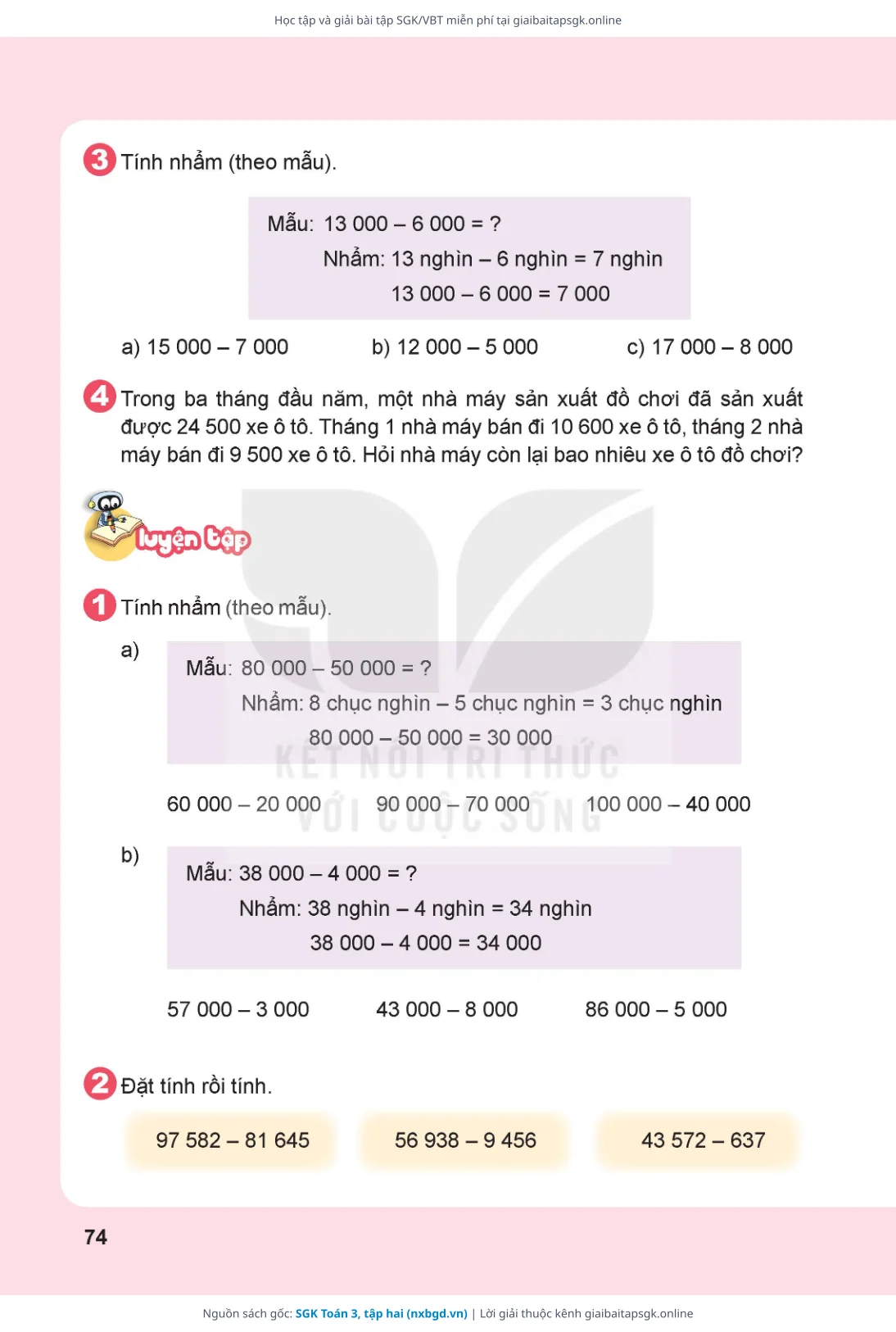 Học tập và giải bài tập SGK/VBT miễn phí tại giaibaitapsgk.online

3 Tính nhẩm (theo mẫu).

Mẫu: 13 000 – 6 000 = ?
Nhẩm: 13 nghìn – 6 nghìn = 7 nghìn
13 000 – 6 000 = 7 000

a) 15 000 – 7 000
b) 12 000 – 5 000
c) 17 000 – 8 000

4 Trong ba tháng đầu năm, một nhà máy sản xuất đồ chơi đã sản xuất được 24 500 xe ô tô. Tháng 1 nhà máy bán đi 10 600 xe ô tô, tháng 2 nhà máy bán đi 9 500 xe ô tô. Hỏi nhà máy còn lại bao nhiêu xe ô tô đồ chơi?

luyện tập

1 Tính nhẩm (theo mẫu).

a)
Mẫu: 80 000 – 50 000 = ?
Nhẩm: 8 chục nghìn – 5 chục nghìn = 3 chục nghìn
80 000 – 50 000 = 30 000

60 000 – 20 000
90 000 – 70 000
100 000 – 40 000

KẾT NỐI TRI THỨC VỚI CUỘC SỐNG

b)
Mẫu: 38 000 – 4 000 = ?
Nhẩm: 38 nghìn – 4 nghìn = 34 nghìn
38 000 – 4 000 = 34 000

57 000 – 3 000
43 000 – 8 000
86 000 – 5 000

2 Đặt tính rồi tính.

97 582 – 81 645
56 938 – 9 456
43 572 – 637

74

Nguồn sách gốc: SGK Toán 3, tập hai (nxbgd.vn) | Lời giải thuộc kênh giaibaitapsgk.online